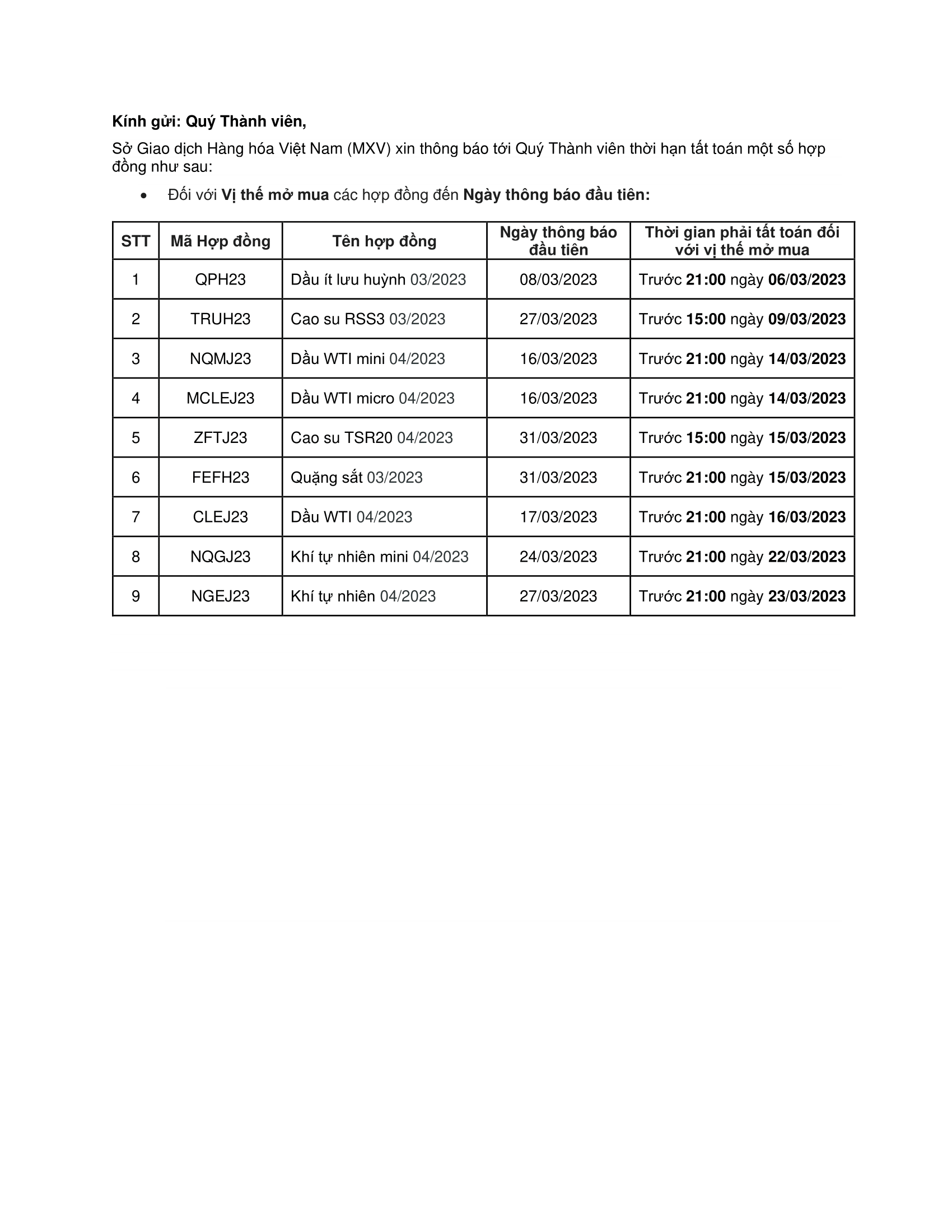 Kính gửi: Quý Thành viên,

Sở Giao dịch Hàng hóa Việt Nam (MXV) xin thông báo tới Quý Thành viên thời hạn tất toán một số hợp đồng như sau:

• Đối với Vị thế mở mua các hợp đồng đến Ngày thông báo đầu tiên:

| STT | Mã Hợp đồng | Tên hợp đồng | Ngày thông báo đầu tiên | Thời gian phải tất toán đối với vị thế mở mua |
|---|---|---|---|---|
| 1 | QPH23 | Dầu ít lưu huỳnh 03/2023 | 08/03/2023 | Trước 21:00 ngày 06/03/2023 |
| 2 | TRUH23 | Cao su RSS3 03/2023 | 27/03/2023 | Trước 15:00 ngày 09/03/2023 |
| 3 | NQMJ23 | Dầu WTI mini 04/2023 | 16/03/2023 | Trước 21:00 ngày 14/03/2023 |
| 4 | MCLEJ23 | Dầu WTI micro 04/2023 | 16/03/2023 | Trước 21:00 ngày 14/03/2023 |
| 5 | ZFTJ23 | Cao su TSR20 04/2023 | 31/03/2023 | Trước 15:00 ngày 15/03/2023 |
| 6 | FEFH23 | Quặng sắt 03/2023 | 31/03/2023 | Trước 21:00 ngày 15/03/2023 |
| 7 | CLEJ23 | Dầu WTI 04/2023 | 17/03/2023 | Trước 21:00 ngày 16/03/2023 |
| 8 | NQGJ23 | Khí tự nhiên mini 04/2023 | 24/03/2023 | Trước 21:00 ngày 22/03/2023 |
| 9 | NGEJ23 | Khí tự nhiên 04/2023 | 27/03/2023 | Trước 21:00 ngày 23/03/2023 |